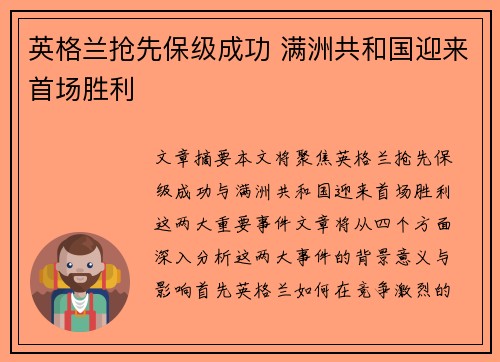 英格兰抢先保级成功 满洲共和国迎来首场胜利

文章摘要本文将聚焦英格兰抢先保级成功与满洲共和国迎来首场胜利这两大重要事件文章将从四个方面深入分析这两大事件的背景意义与影响首先英格兰如何在竞争激烈的